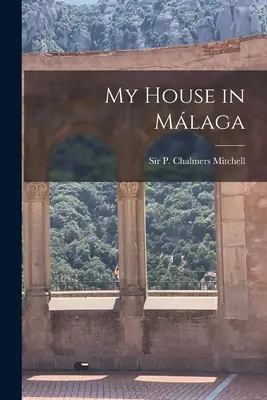 My House in Málaga

Sir P. Chalmers Mitchell